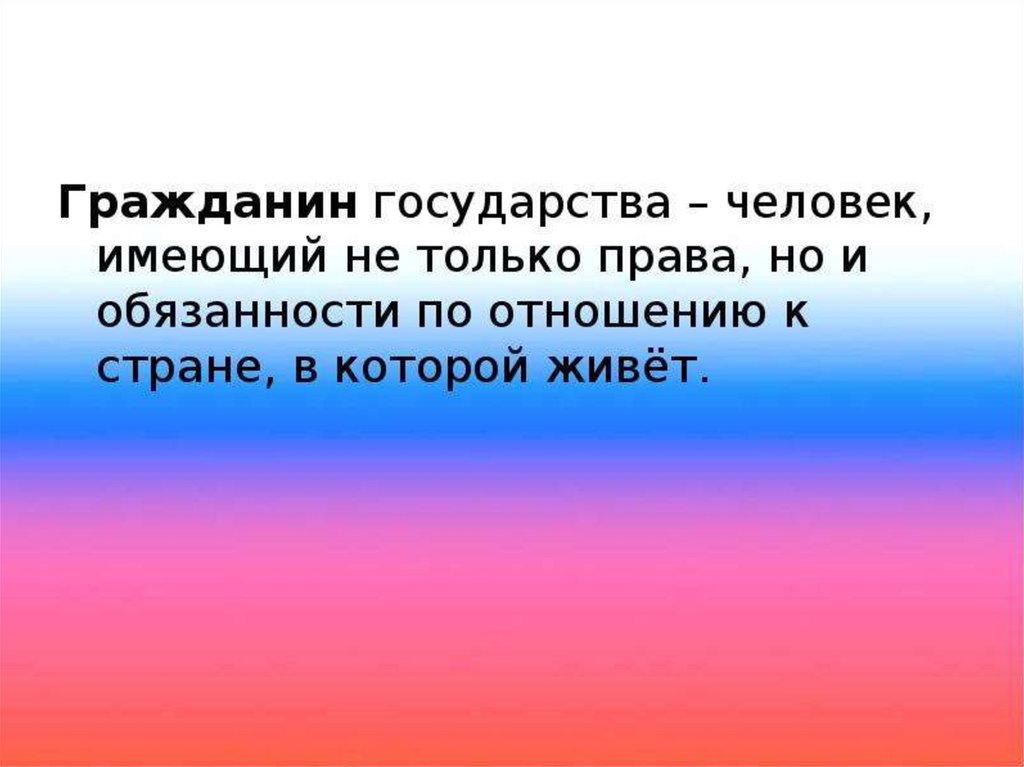 Гражданин государства – человек, имеющий не только права, но и обязанности по отношению к стране, в которой живёт.